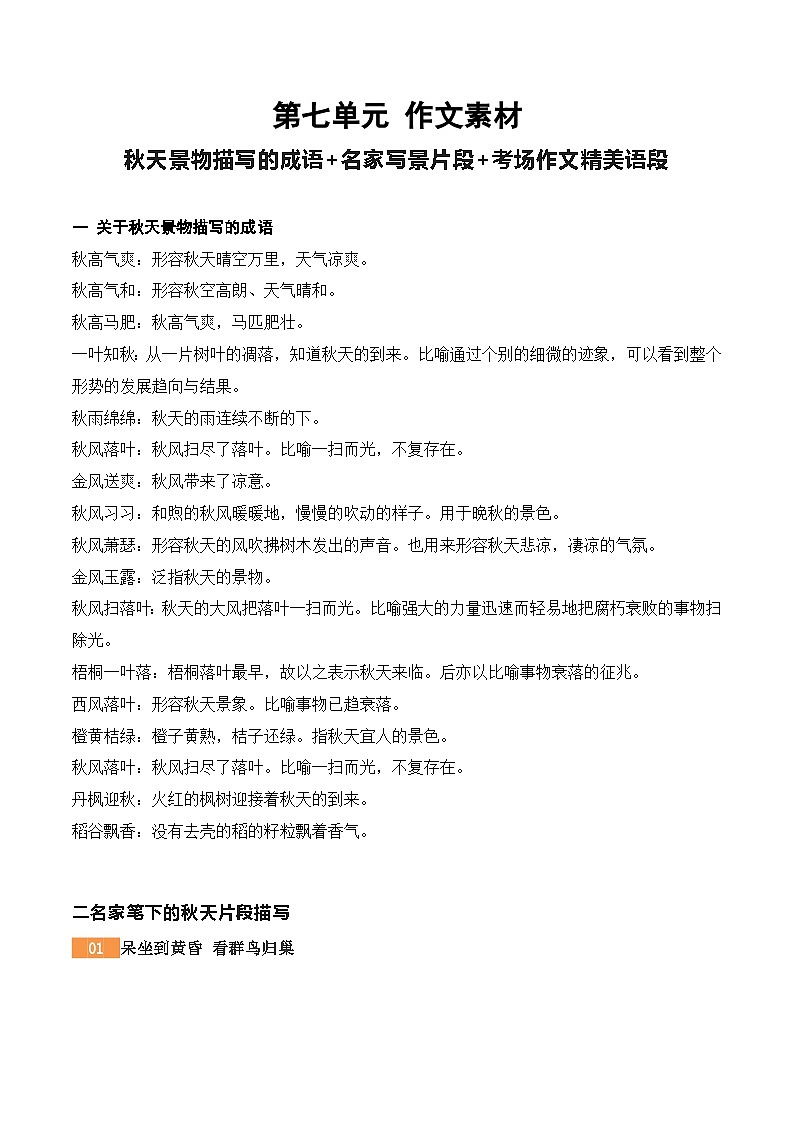 第七单元 作文素材

秋天景物描写的成语+名家写景片段+考场作文精美语段

一 关于秋天景物描写的成语

秋高气爽：形容秋天晴空万里，天气凉爽。

秋高气和：形容秋空高朗、天气晴和。

秋高马肥：秋高气爽，马匹肥壮。

一叶知秋：从一片树叶的凋落，知道秋天的到来。比喻通过个别的细微的迹象，可以看到整个形势的发展趋向与结果。

秋雨绵绵：秋天的雨连续不断的下。

秋风落叶：秋风扫尽了落叶。比喻一扫而光，不复存在。

金风送爽：秋风带来了凉意。

秋风习习：和煦的秋风暖暖地，慢慢的吹动的样子。用于晚秋的景色。

秋风萧瑟：形容秋天的风吹拂树木发出的声音。也用来形容秋天悲凉，凄凉的气氛。

金风玉露：泛指秋天的景物。

秋风扫落叶：秋天的大风把落叶一扫而光。比喻强大的力量迅速而轻易地把腐朽衰败的事物扫除光。

梧桐一叶落：梧桐落叶最早，故以之表示秋天来临。后亦以比喻事物衰落的征兆。

西风落叶：形容秋天景象。比喻事物已趋衰落。

橙黄桔绿：橙子黄熟，桔子还绿。指秋天宜人的景色。

秋风落叶：秋风扫尽了落叶。比喻一扫而光，不复存在。

丹枫迎秋：火红的枫树迎接着秋天的到来。

稻谷飘香：没有去壳的稻的籽粒飘着香气。

二名家笔下的秋天片段描写

01 呆坐到黄昏 看群鸟归巢